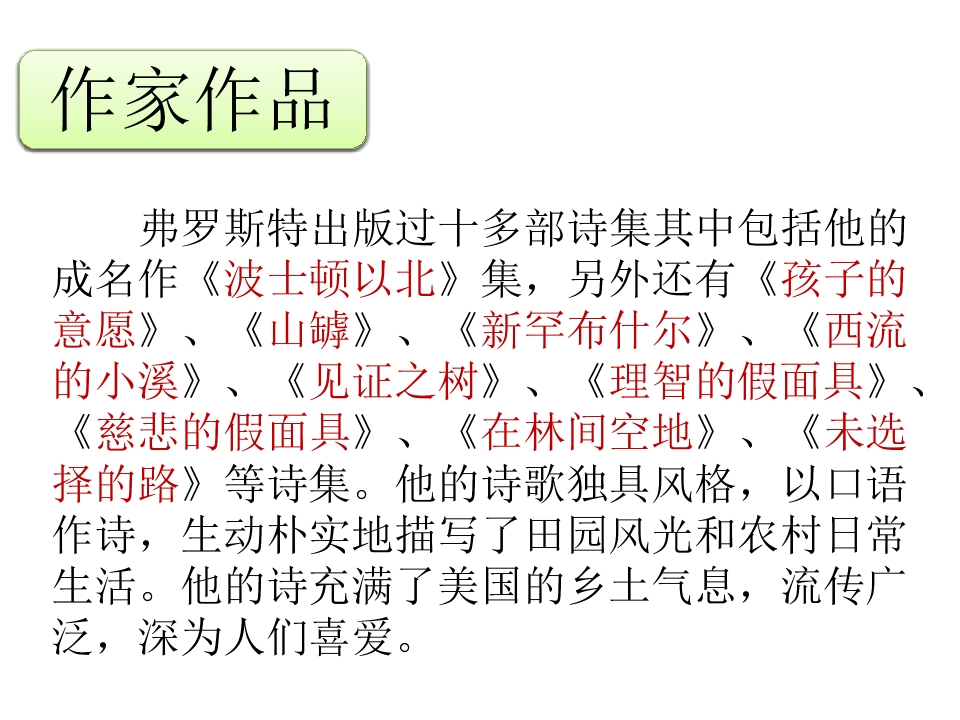 作家作品

弗罗斯特出版过十多部诗集其中包括他的成名作《波士顿以北》集，另外还有《孩子的意愿》、《山罅》、《新罕布什尔》、《西流的小溪》、《见证之树》、《理智的假面具》、《慈悲的假面具》、《在林间空地》、《未选择的路》等诗集。他的诗歌独具风格，以口语作诗，生动朴实地描写了田园风光和农村日常生活。他的诗充满了美国的乡土气息，流传广泛，深为人们喜爱。